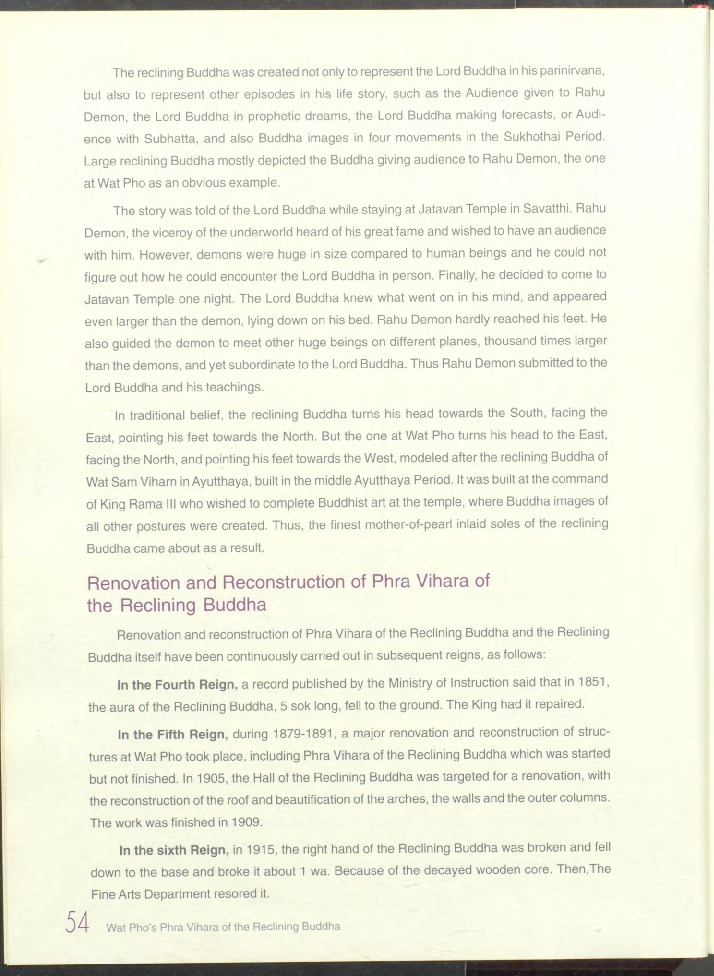 The reclining Buddha was created not only to represent the Lord Buddha in his parinirvana, but also to represent other episodes in his life story, such as the Audience given to Rahu Demon, the Lord Buddha in prophetic dreams, the Lord Buddha making forecasts, or Audience with Subhatta, and also Buddha images in four movements in the Sukhothai Period. Large reclining Buddha mostly depicted the Buddha giving audience to Rahu Demon, the one at Wat Pho as an obvious example.

The story was told of the Lord Buddha while staying at Jatavan Temple in Savatthi. Rahu Demon, the viceroy of the underworld heard of his great fame and wished to have an audience with him. However, demons were huge in size compared to human beings and he could not figure out how he could encounter the Lord Buddha in person. Finally, he decided to come to Jatavan Temple one night. The Lord Buddha knew what went on in his mind, and appeared even larger than the demon, lying down on his bed. Rahu Demon hardly reached his feet. He also guided the demon to meet other huge beings on different planes, thousand times larger than the demons, and yet subordinate to the Lord Buddha. Thus Rahu Demon submitted to the Lord Buddha and his teachings.

In traditional belief, the reclining Buddha turns his head towards the South, facing the East, pointing his feet towards the North. But the one at Wat Pho turns his head to the East, facing the North, and pointing his feet towards the West, modeled after the reclining Buddha of Wat Sam Viharn in Ayutthaya, built in the middle Ayutthaya Period. It was built at the command of King Rama III who wished to complete Buddhist art at the temple, where Buddha images of all other postures were created. Thus, the finest mother-of-pearl inlaid soles of the reclining Buddha came about as a result.

Renovation and Reconstruction of Phra Vihara of the Reclining Buddha

Renovation and reconstruction of Phra Vihara of the Reclining Buddha and the Reclining Buddha itself have been continuously carried out in subsequent reigns, as follows:

In the Fourth Reign, a record published by the Ministry of Instruction said that in 1851, the aura of the Reclining Buddha, 5 sok long, fell to the ground. The King had it repaired.

In the Fifth Reign, during 1879-1891, a major renovation and reconstruction of structures at Wat Pho took place, including Phra Vihara of the Reclining Buddha which was started but not finished. In 1905, the Hall of the Reclining Buddha was targeted for a renovation, with the reconstruction of the roof and beautification of the arches, the walls and the outer columns. The work was finished in 1909.

In the sixth Reign, in 1915, the right hand of the Reclining Buddha was broken and fell down to the base and broke it about 1 wa. Because of the decayed wooden core. Then,The Fine Arts Department resored it.

54 Wat Pho's Phra Vihara of the Reclining Buddha